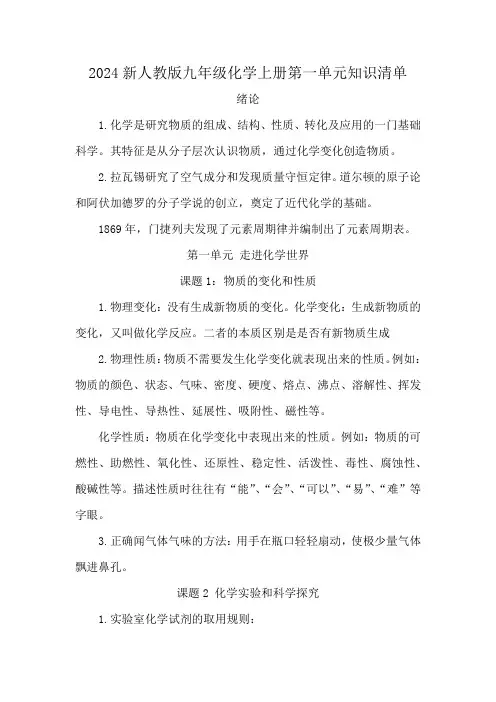 2024 新人教版九年级化学上册第一单元知识清单

绪论

1.化学是研究物质的组成、结构、性质、转化及应用的一门基础科学。其特征是从分子层次认识物质，通过化学变化创造物质。

2.拉瓦锡研究了空气成分和发现质量守恒定律。道尔顿的原子论和阿伏加德罗的分子学说的创立，奠定了近代化学的基础。

1869 年，门捷列夫发现了元素周期律并编制出了元素周期表。

第一单元 走进化学世界

课题 1：物质的变化和性质

1.物理变化：没有生成新物质的变化。化学变化：生成新物质的变化，又叫做化学反应。二者的本质区别是是否有新物质生成

2.物理性质：物质不需要发生化学变化就表现出来的性质。例如：物质的颜色、状态、气味、密度、硬度、熔点、沸点、溶解性、挥发性、导电性、导热性、延展性、吸附性、磁性等。

化学性质：物质在化学变化中表现出来的性质。例如：物质的可燃性、助燃性、氧化性、还原性、稳定性、活泼性、毒性、腐蚀性、酸碱性等。描述性质时往往有“能”、“会”、“可以”、“易”、“难”等字眼。

3.正确闻气体气味的方法：用手在瓶口轻轻扇动，使极少量气体飘进鼻孔。

课题 2 化学实验和科学探究

1.实验室化学试剂的取用规则：